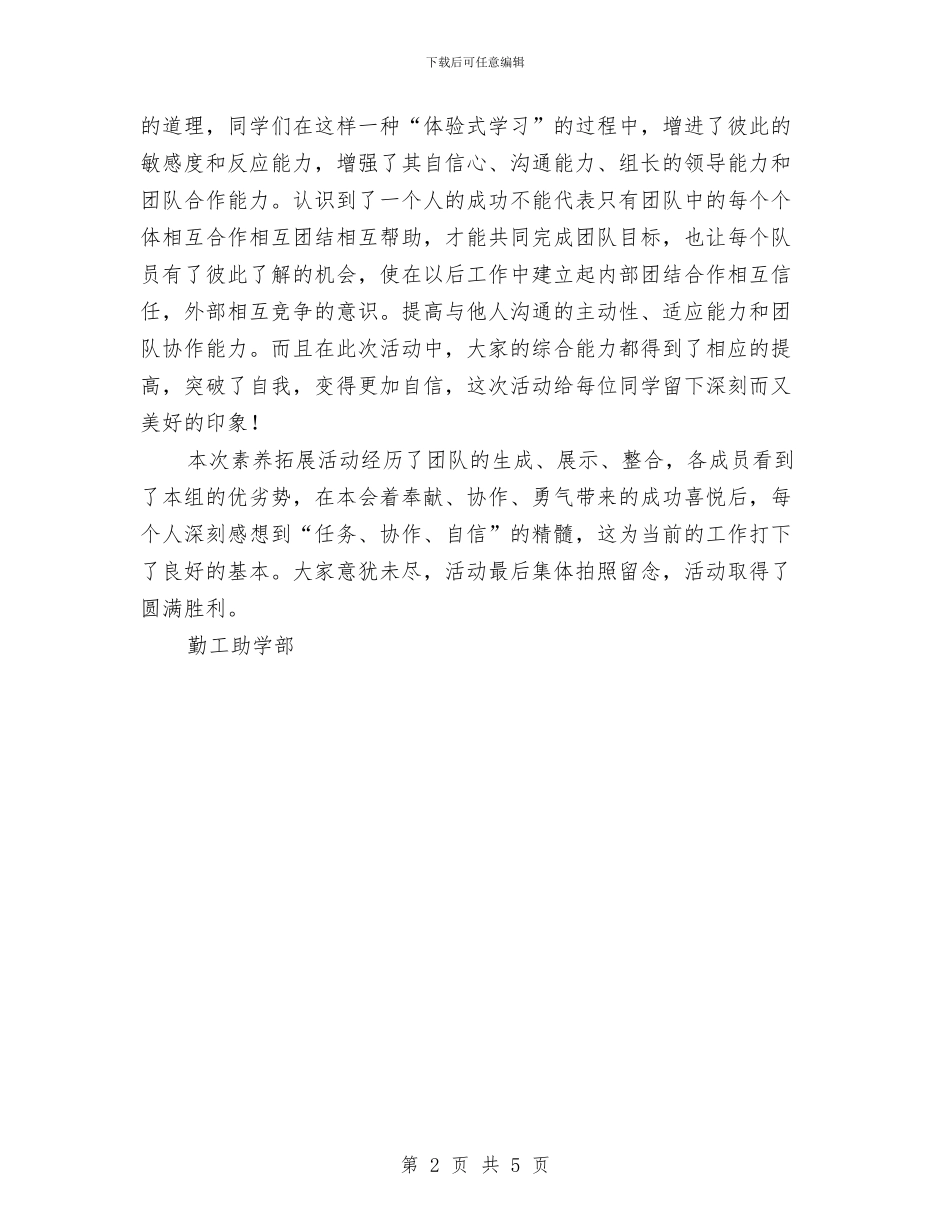 下载后可任意编辑

的道理，同学们在这样一种“体验式学习”的过程中，增进了彼此的敏感度和反应能力，增强了其自信心、沟通能力、组长的领导能力和团队合作能力。认识到了一个人的成功不能代表只有团队中的每个个体相互合作相互团结相互帮助，才能共同完成团队目标，也让每个队员有了彼此了解的机会，使在以后工作中建立起内部团结合作相互信任，外部相互竞争的意识。提高与他人沟通的主动性、适应能力和团队协作能力。而且在此次活动中，大家的综合能力都得到了相应的提高，突破了自我，变得更加自信，这次活动给每位同学留下深刻而又美好的印象！

本次素养拓展活动经历了团队的生成、展示、整合，各成员看到了本组的优劣势，在本会着奉献、协作、勇气带来的成功喜悦后，每个人深刻感想到“任务、协作、自信”的精髓，这为当前的工作打下了良好的基本。大家意犹未尽，活动最后集体拍照留念，活动取得了圆满胜利。

勤工助学部

第 2 页 共 5 页